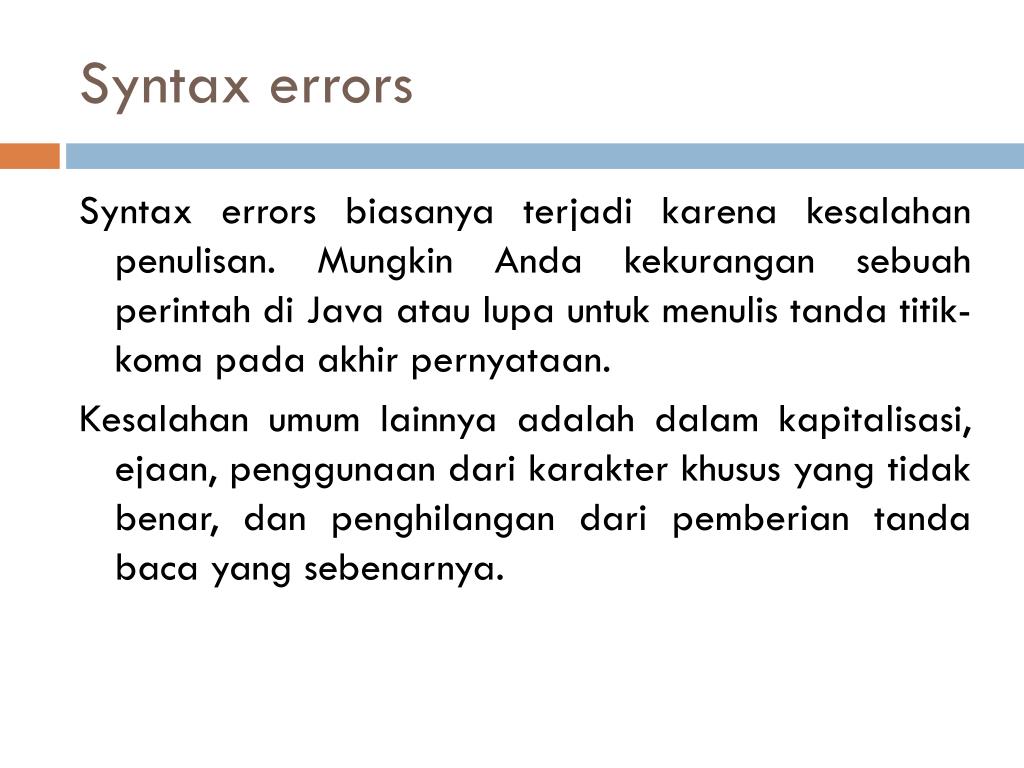 Syntax errors

Syntax errors biasanya terjadi karena kesalahan penulisan. Mungkin Anda kekurangan sebuah perintah di Java atau lupa untuk menulis tanda titik-koma pada akhir pernyataan.

Kesalahan umum lainnya adalah dalam kapitalisasi, ejaan, penggunaan dari karakter khusus yang tidak benar, dan penghilangan dari pemberian tanda baca yang sebenarnya.